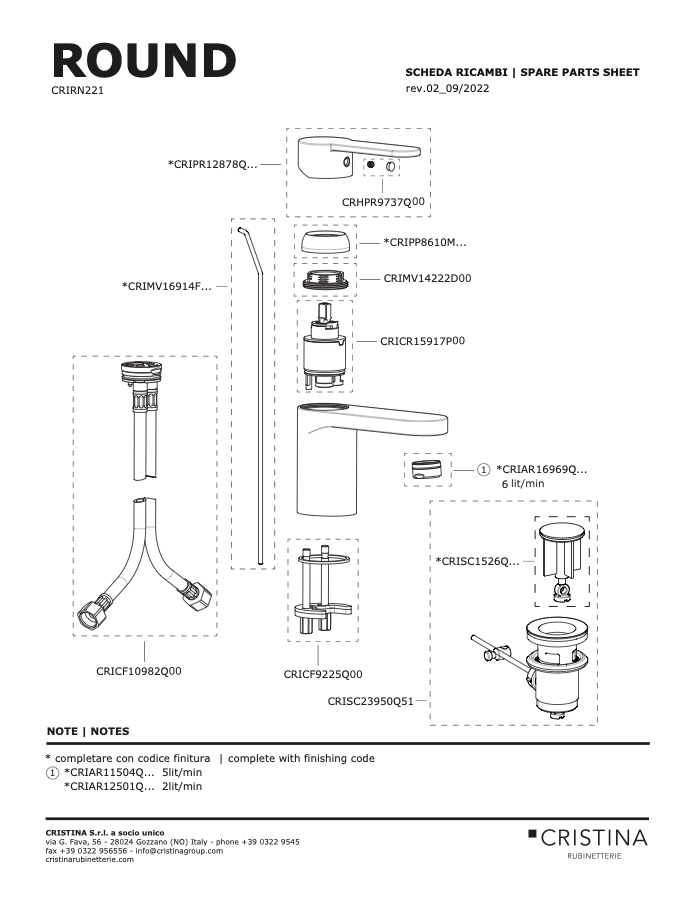 ROUND
CRIRN221

SCHEDA RICAMBI | SPARE PARTS SHEET
rev.02_09/2022

*CRIPR12878Q...

CRHPR9737Q00

*CRIPP8610M...

*CRIMV16914F...

CRIMV14222D00

CRICR15917P00

1 *CRIAR16969Q...
6 lit/min

*CRISC1526Q...

CRICF10982Q00

CRICF9225Q00

CRISC23950Q51

NOTE | NOTES

* completare con codice finitura | complete with finishing code
1 *CRIAR11504Q... 5lit/min
*CRIAR12501Q... 2lit/min

CRISTINA S.r.l. a socio unico
via G. Fava, 56 - 28024 Gozzano (NO) Italy - phone +39 0322 9545
fax +39 0322 956556 - info@cristinagroup.com
cristinarubinetterie.com

CRISTINA
RUBINETTERIE